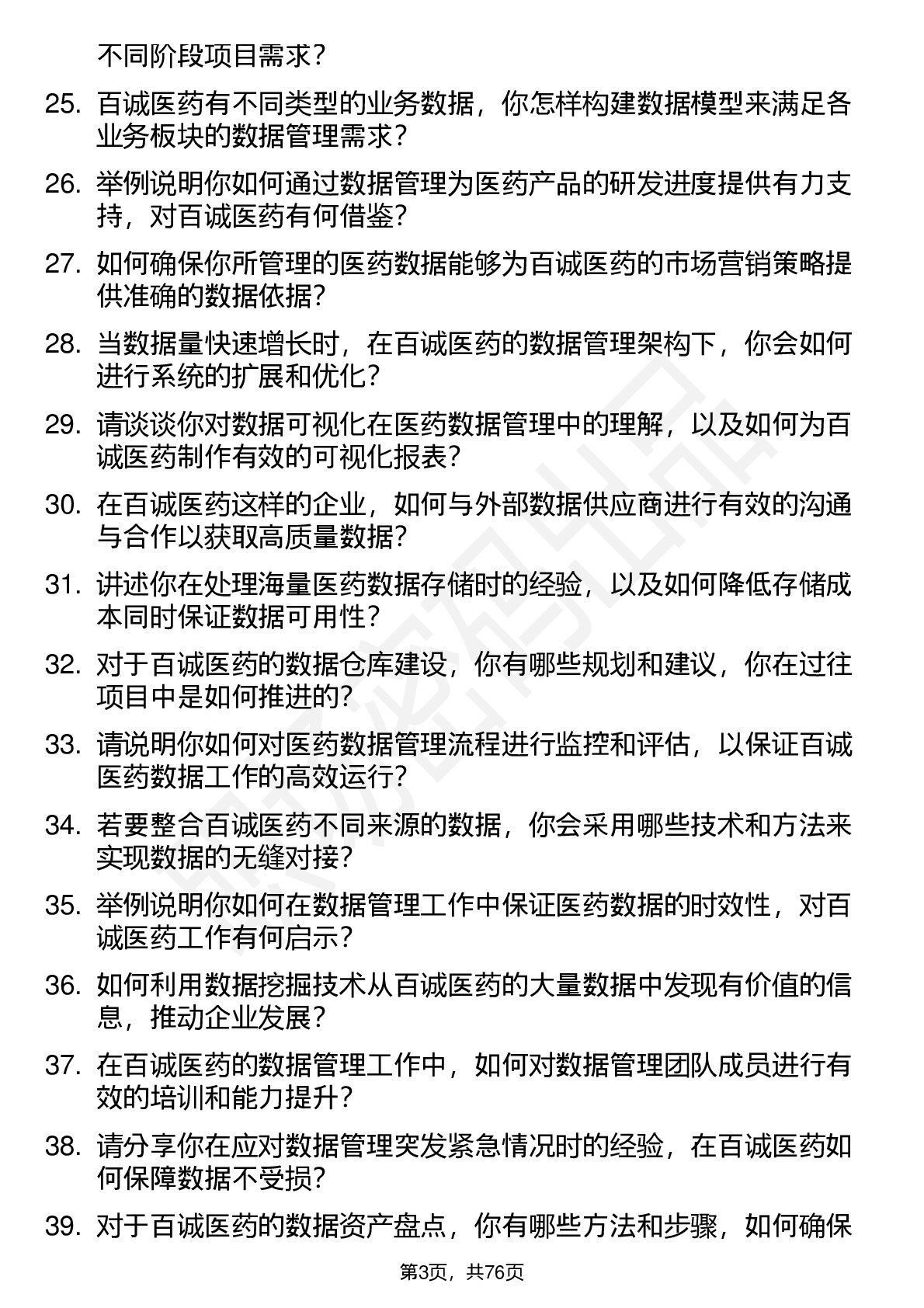 不同阶段项目需求？

25. 百诚医药有不同类型的业务数据，你怎样构建数据模型来满足各业务板块的数据管理需求？

26. 举例说明你如何通过数据管理为医药产品的研发进度提供有力支持，对百诚医药有何借鉴？

27. 如何确保你所管理的医药数据能够为百诚医药的市场营销策略提供准确的数据依据？

28. 当数据量快速增长时，在百诚医药的数据管理架构下，你会如何进行系统的扩展和优化？

29. 请谈谈你对数据可视化在医药数据管理中的理解，以及如何为百诚医药制作有效的可视化报表？

30. 在百诚医药这样的企业，如何与外部数据供应商进行有效的沟通与合作以获取高质量数据？

31. 讲述你在处理海量医药数据存储时的经验，以及如何降低存储成本同时保证数据可用性？

32. 对于百诚医药的数据仓库建设，你有哪些规划和建议，你在过往项目中是如何推进的？

33. 请说明你如何对医药数据管理流程进行监控和评估，以保证百诚医药数据工作的高效运行？

34. 若要整合百诚医药不同来源的数据，你会采用哪些技术和方法来实现数据的无缝对接？

35. 举例说明你如何在数据管理工作中保证医药数据的时效性，对百诚医药工作有何启示？

36. 如何利用数据挖掘技术从百诚医药的大量数据中发现有价值的信息，推动企业发展？

37. 在百诚医药的数据管理工作中，如何对数据管理团队成员进行有效的培训和能力提升？

38. 请分享你在应对数据管理突发紧急情况时的经验，在百诚医药如何保障数据不受损？

39. 对于百诚医药的数据资产盘点，你有哪些方法和步骤，如何确保

第3页，共76页